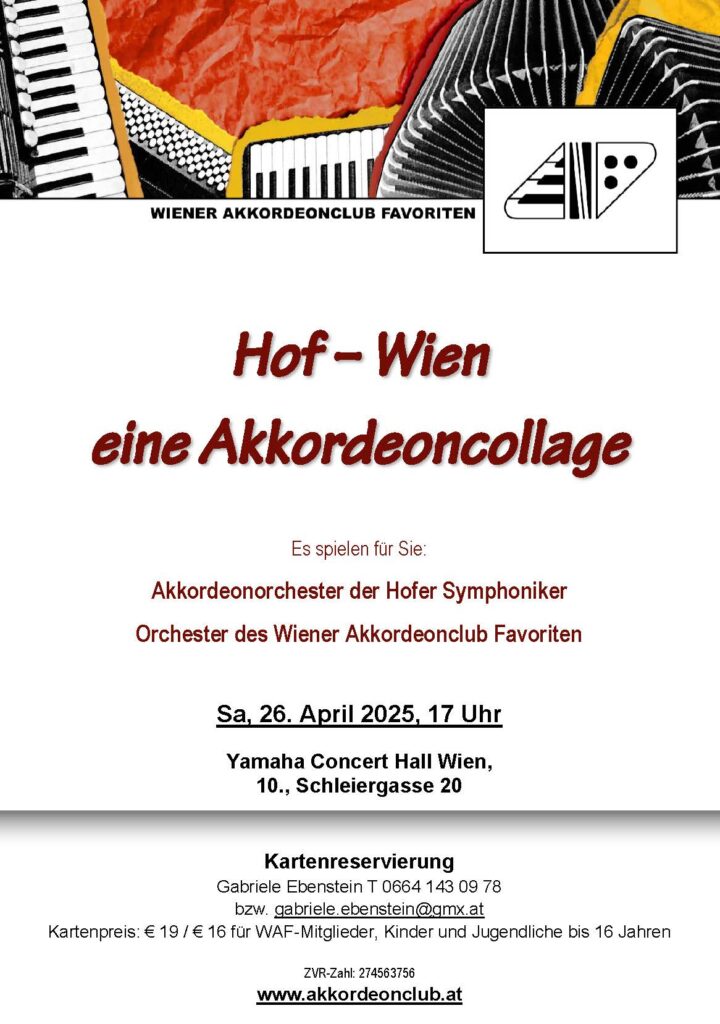 WIENER AKKORDEONCLUB FAVORITEN

Hof – Wien
eine Akkordeoncollage

Es spielen für Sie:

Akkordeonorchester der Hofer Symphoniker

Orchester des Wiener Akkordeonclub Favoriten

Sa, 26. April 2025, 17 Uhr

Yamaha Concert Hall Wien,
10., Schleiergasse 20

Kartenreservierung
Gabriele Ebenstein T 0664 143 09 78
bzw. gabriele.ebenstein@gmx.at
Kartenpreis: € 19 / € 16 für WAF-Mitglieder, Kinder und Jugendliche bis 16 Jahren

ZVR-Zahl: 274563756
www.akkordeonclub.at